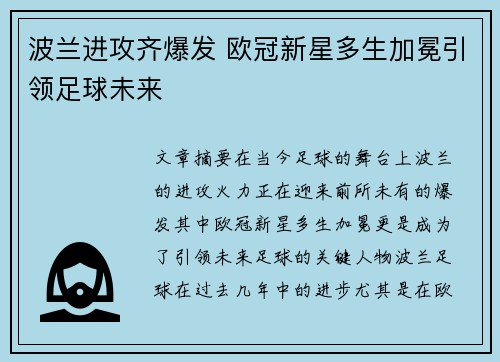 波兰进攻齐爆发 欧冠新星多生加冕引领足球未来

文章摘要在当今足球的舞台上波兰的进攻火力正在迎来前所未有的爆发其中欧冠新星多生加冕更是成为了引领未来足球的关键人物波兰足球在过去几年中的进步尤其是在欧